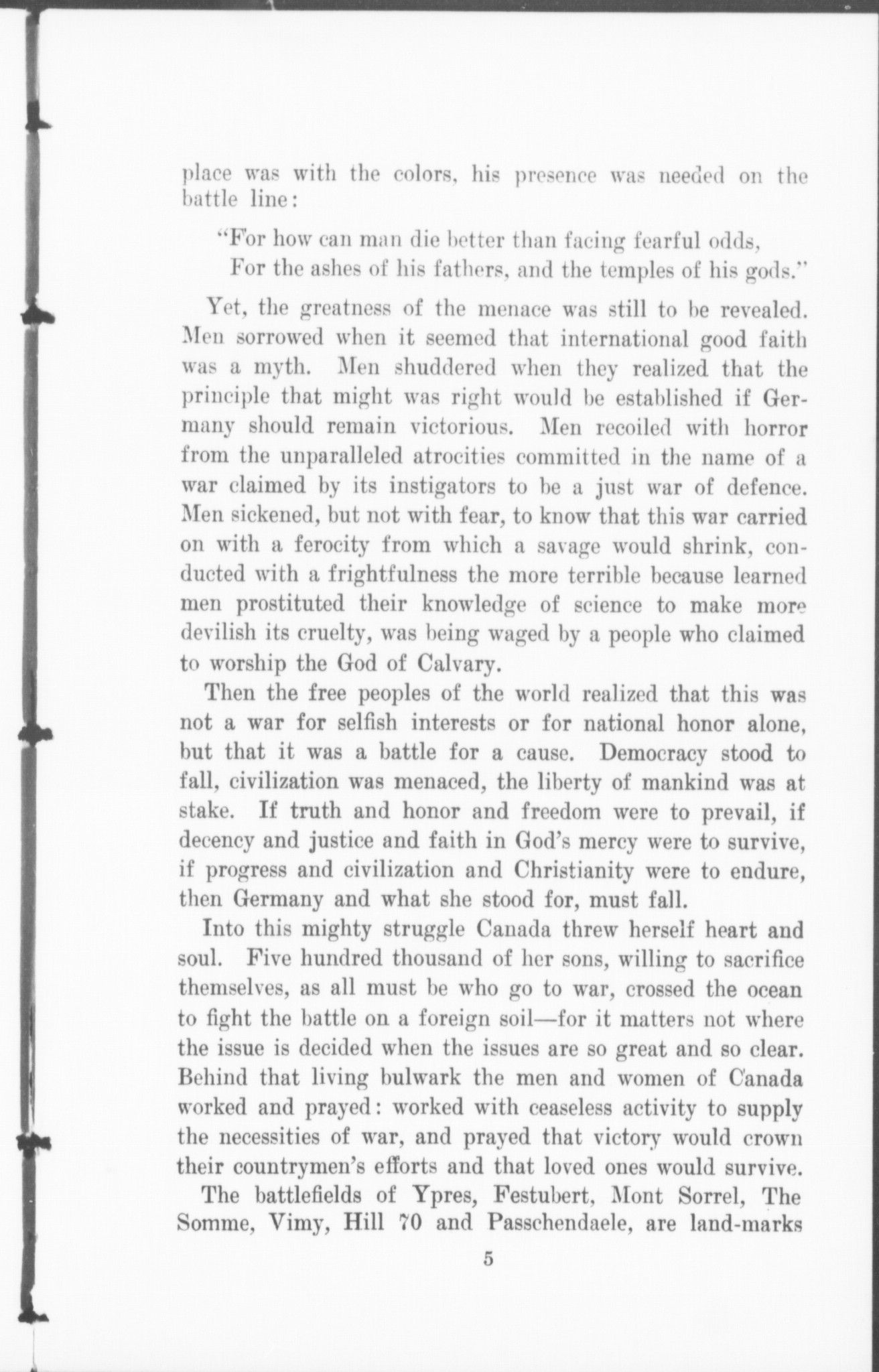 place was with the colors, his presence was needed on the battle line:

"For how can man die better than facing fearful odds,
For the ashes of his fathers, and the temples of his gods."

Yet, the greatness of the menace was still to be revealed. Men sorrowed when it seemed that international good faith was a myth. Men shuddered when they realized that the principle that might was right would be established if Germany should remain victorious. Men recoiled with horror from the unparalleled atrocities committed in the name of a war claimed by its instigators to be a just war of defence. Men sickened, but not with fear, to know that this war carried on with a ferocity from which a savage would shrink, conducted with a frightfulness the more terrible because learned men prostituted their knowledge of science to make more devilish its cruelty, was being waged by a people who claimed to worship the God of Calvary.

Then the free peoples of the world realized that this was not a war for selfish interests or for national honor alone, but that it was a battle for a cause. Democracy stood to fall, civilization was menaced, the liberty of mankind was at stake. If truth and honor and freedom were to prevail, if decency and justice and faith in God's mercy were to survive, if progress and civilization and Christianity were to endure, then Germany and what she stood for, must fall.

Into this mighty struggle Canada threw herself heart and soul. Five hundred thousand of her sons, willing to sacrifice themselves, as all must be who go to war, crossed the ocean to fight the battle on a foreign soil—for it matters not where the issue is decided when the issues are so great and so clear. Behind that living bulwark the men and women of Canada worked and prayed: worked with ceaseless activity to supply the necessities of war, and prayed that victory would crown their countrymen's efforts and that loved ones would survive.

The battlefields of Ypres, Festubert, Mont Sorrel, The Somme, Vimy, Hill 70 and Passchendaele, are land-marks

5